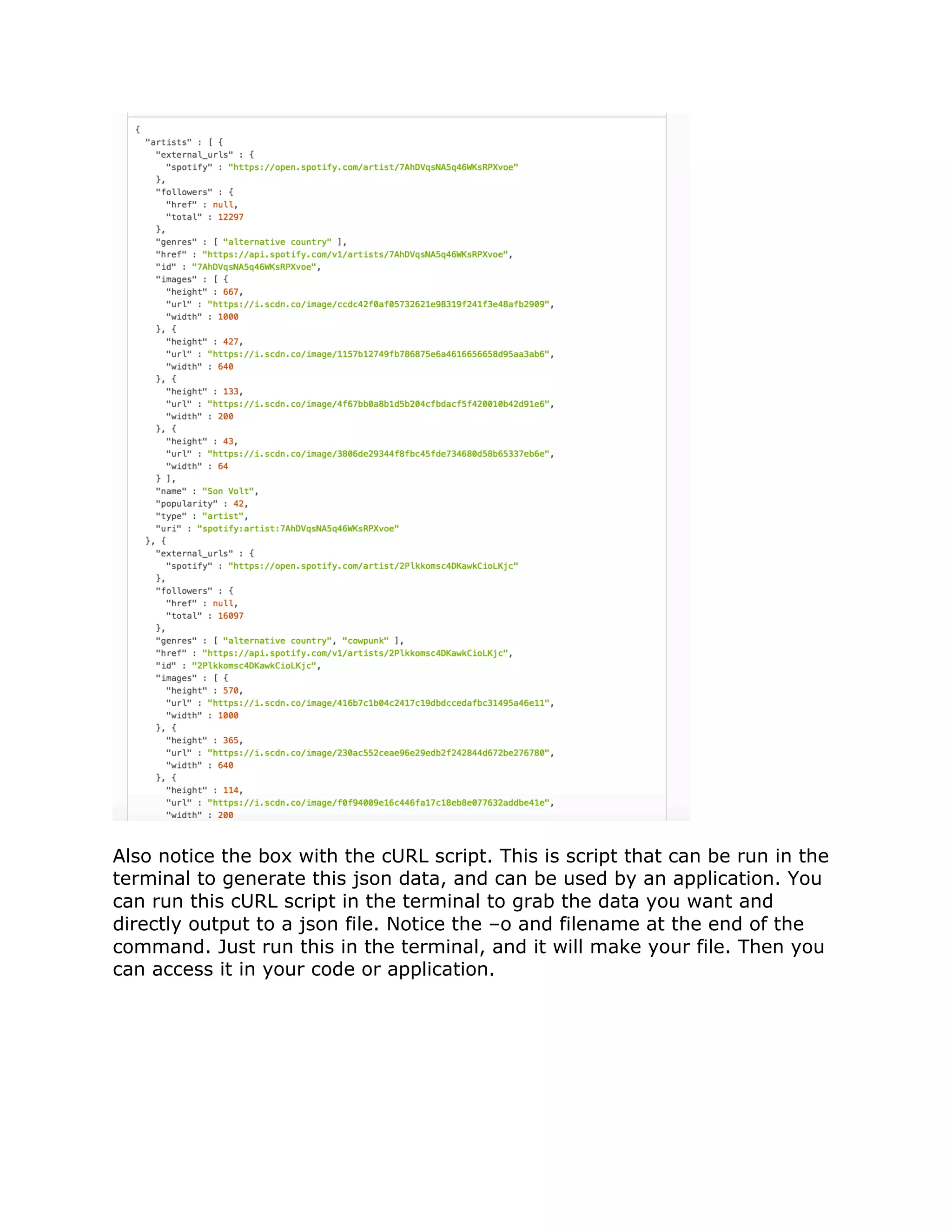 {
  "artists" : [ {
    "external_urls" : {
      "spotify" : "https://open.spotify.com/artist/7AhDVqsNA5q46WKsRPXvoe"
    },
    "followers" : {
      "href" : null,
      "total" : 12297
    },
    "genres" : [ "alternative country" ],
    "href" : "https://api.spotify.com/v1/artists/7AhDVqsNA5q46WKsRPXvoe",
    "id" : "7AhDVqsNA5q46WKsRPXvoe",
    "images" : [ {
      "height" : 667,
      "url" : "https://i.scdn.co/image/ccdc42f0af05732621e98319f241f3e48afb2909",
      "width" : 1000
    }, {
      "height" : 427,
      "url" : "https://i.scdn.co/image/1157b12749fb786875e6a4616656658d95aa3ab6",
      "width" : 640
    }, {
      "height" : 133,
      "url" : "https://i.scdn.co/image/4f67bb0a8b1d5b204cfbdacf5f420010b42d91e6",
      "width" : 200
    }, {
      "height" : 43,
      "url" : "https://i.scdn.co/image/3806de29344f8fbc45fde734680d58b65337eb6e",
      "width" : 64
    } ],
    "name" : "Son Volt",
    "popularity" : 42,
    "type" : "artist",
    "uri" : "spotify:artist:7AhDVqsNA5q46WKsRPXvoe"
  }, {
    "external_urls" : {
      "spotify" : "https://open.spotify.com/artist/2Plkkomsc4DKawkCioLKjc"
    },
    "followers" : {
      "href" : null,
      "total" : 16097
    },
    "genres" : [ "alternative country", "cowpunk" ],
    "href" : "https://api.spotify.com/v1/artists/2Plkkomsc4DKawkCioLKjc",
    "id" : "2Plkkomsc4DKawkCioLKjc",
    "images" : [ {
      "height" : 570,
      "url" : "https://i.scdn.co/image/416b7c1b04c2417c19dbdccedafbc31495a46e11",
      "width" : 1000
    }, {
      "height" : 365,
      "url" : "https://i.scdn.co/image/230ac552ceae96e29edb2f242844d672be276780",
      "width" : 640
    }, {
      "height" : 114,
      "url" : "https://i.scdn.co/image/f0f94009e16c446fa17c18eb8e077632addbe41e",
      "width" : 200

Also notice the box with the cURL script. This is script that can be run in the terminal to generate this json data, and can be used by an application. You can run this cURL script in the terminal to grab the data you want and directly output to a json file. Notice the –o and filename at the end of the command. Just run this in the terminal, and it will make your file. Then you can access it in your code or application.